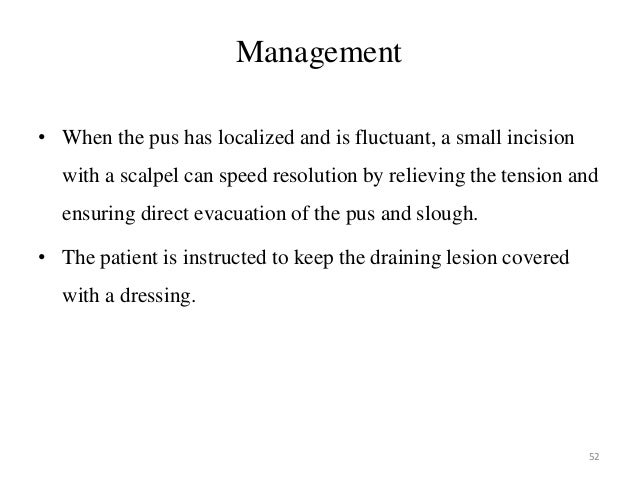 Management

• When the pus has localized and is fluctuant, a small incision with a scalpel can speed resolution by relieving the tension and ensuring direct evacuation of the pus and slough.

• The patient is instructed to keep the draining lesion covered with a dressing.

52